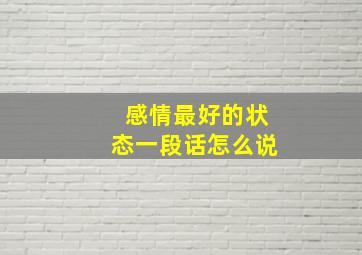 感情最好的状态一段话怎么说